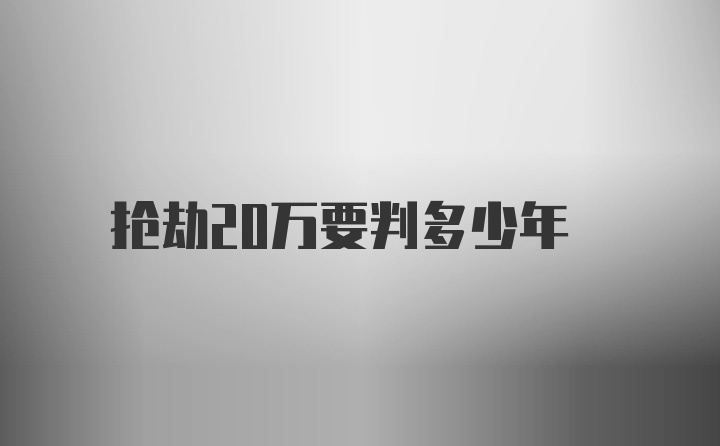 抢劫20万要判多少年